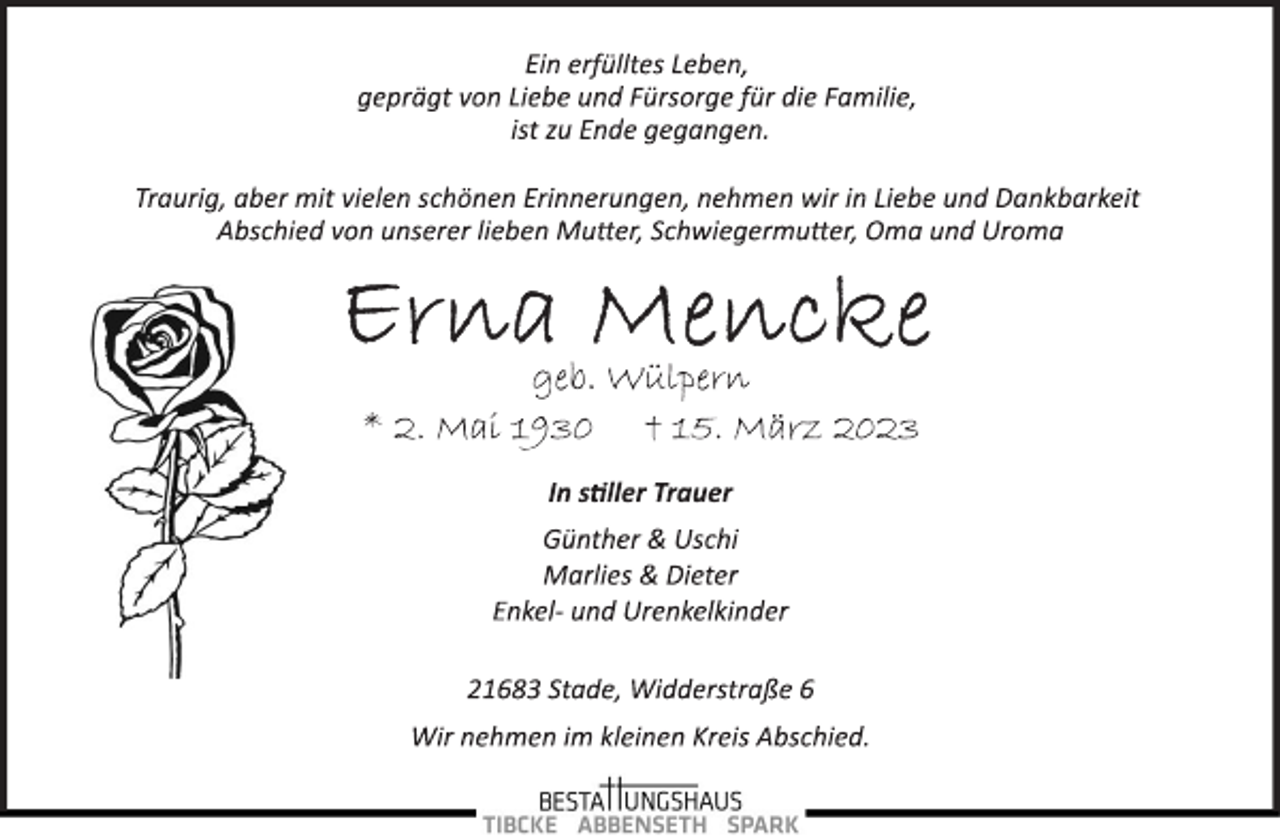 Ein erfülltes Leben,
geprägt von Liebe und Fürsorge für die Familie,
ist zu Ende gegangen.

Traurig, aber mit vielen schönen Erinnerungen, nehmen wir in Liebe und Dankbarkeit Abschied von unserer lieben Mutter, Schwiegermutter, Oma und Uroma

Erna Mencke

geb. Wülpern

* 2. Mai 1930 † 15. März 2023

In stiller Trauer

Günther & Uschi
Marlies & Dieter
Enkel- und Urenkelkinder

21683 Stade, Widderstraße 6

Wir nehmen im kleinen Kreis Abschied.

BESTATTUNGSHAUS
TIBCKE ABBENSETH SPARK